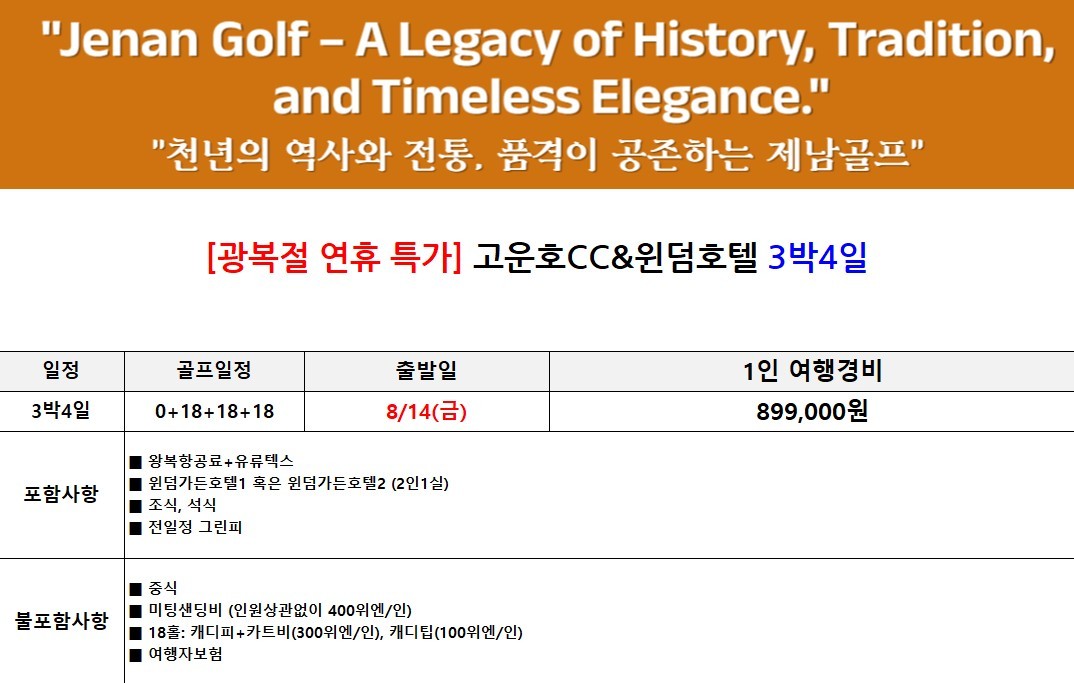 "Jenan Golf – A Legacy of History, Tradition, and Timeless Elegance."
"천년의 역사와 전통, 품격이 공존하는 제남골프"

[광복절 연휴 특가] 고운호CC&윈덤호텔 3박4일

| 일정 | 골프일정 | 출발일 | 1인 여행경비 |
|---|---|---|---|
| 3박4일 | 0+18+18+18 | 8/14(금) | 899,000원 |
| 포함사항 | ■ 왕복항공료+유류텍스<br>■ 윈덤가든호텔1 혹은 윈덤가든호텔2 (2인1실)<br>■ 조식, 석식<br>■ 전일정 그린피 | | |
| 불포함사항 | ■ 중식<br>■ 미팅샌딩비 (인원상관없이 400위엔/인)<br>■ 18홀: 캐디피+카트비(300위엔/인), 캐디팁(100위엔/인)<br>■ 여행자보험 | | |